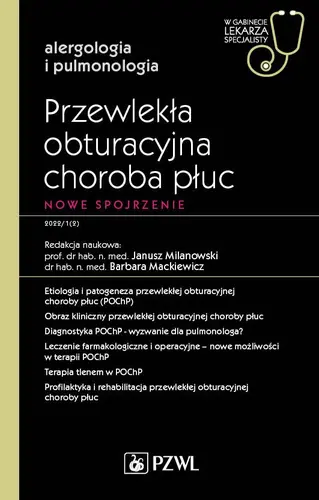 W GABINECIE LEKARZA SPECJALISTY

alergologia i pulmonologia

Przewlekła obturacyjna choroba płuc

NOWE SPOJRZENIE

2022/1(2)

Redakcja naukowa:
prof. dr hab. n. med. Janusz Milanowski
dr hab. n. med. Barbara Mackiewicz

Etiologia i patogeneza przewlekłej obturacyjnej choroby płuc (POChP)

Obraz kliniczny przewlekłej obturacyjnej choroby płuc

Diagnostyka POChP - wyzwanie dla pulmonologa?

Leczenie farmakologiczne i operacyjne – nowe możliwości w terapii POChP

Terapia tlenem w POChP

Profilaktyka i rehabilitacja przewlekłej obturacyjnej choroby płuc

PZWL